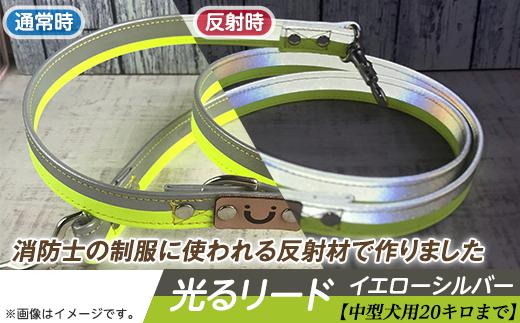 通常時

反射時

消防士の制服に使われる反射材で作りました

光るリード

イエローシルバー

【中型犬用20キロまで】

※画像はイメージです。